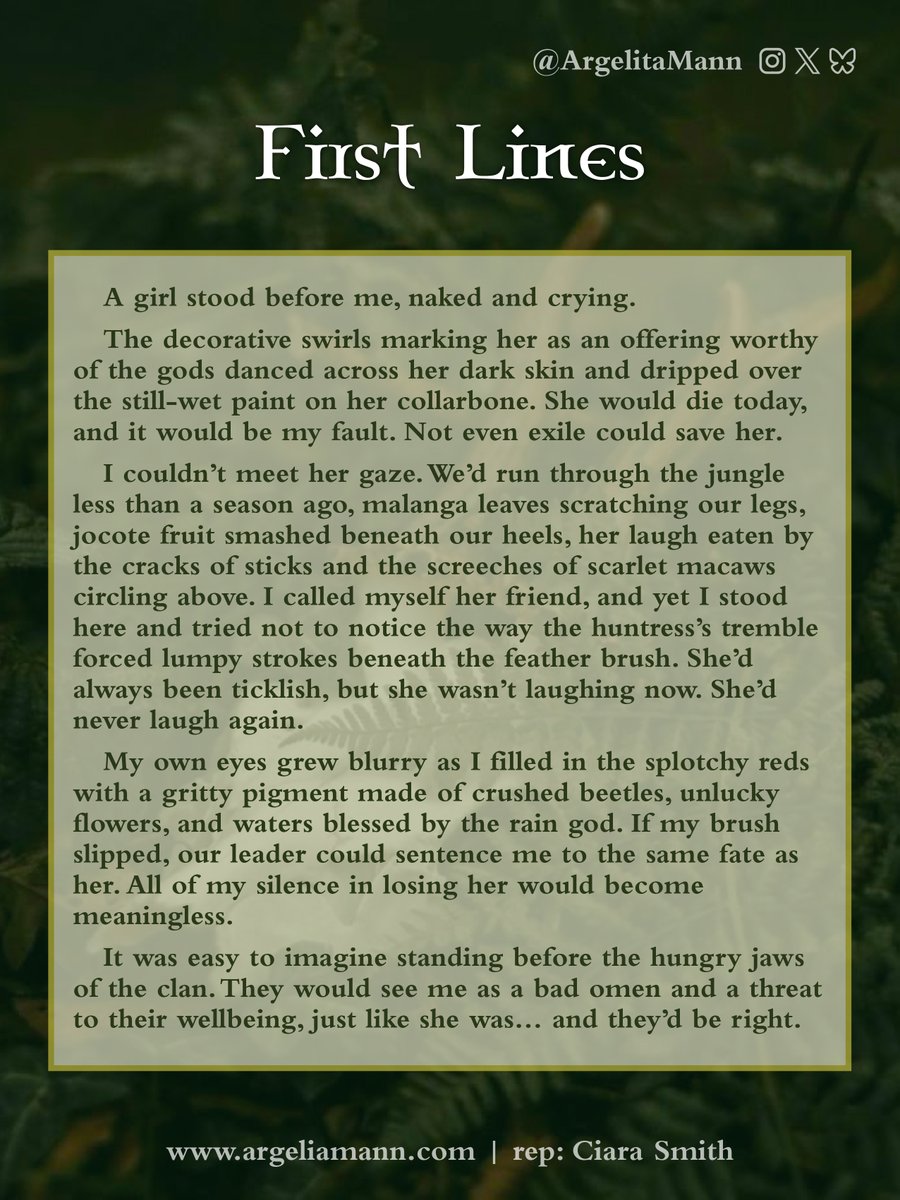 @ArgelitaMann

First Lines

A girl stood before me, naked and crying.

The decorative swirls marking her as an offering worthy of the gods danced across her dark skin and dripped over the still-wet paint on her collarbone. She would die today, and it would be my fault. Not even exile could save her.

I couldn't meet her gaze. We'd run through the jungle less than a season ago, malanga leaves scratching our legs, jocote fruit smashed beneath our heels, her laugh eaten by the cracks of sticks and the screeches of scarlet macaws circling above. I called myself her friend, and yet I stood here and tried not to notice the way the huntress's tremble forced lumpy strokes beneath the feather brush. She'd always been ticklish, but she wasn't laughing now. She'd never laugh again.

My own eyes grew blurry as I filled in the splotchy reds with a gritty pigment made of crushed beetles, unlucky flowers, and waters blessed by the rain god. If my brush slipped, our leader could sentence me to the same fate as her. All of my silence in losing her would become meaningless.

It was easy to imagine standing before the hungry jaws of the clan. They would see me as a bad omen and a threat to their wellbeing, just like she was… and they'd be right.

www.argeliamann.com | rep: Ciara Smith